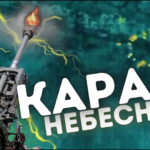 КАРА
НЕБЕСН